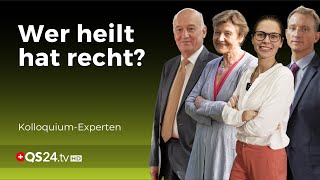 Wer heilt hat recht?

Kolloquium-Experten

QS24.tv HD